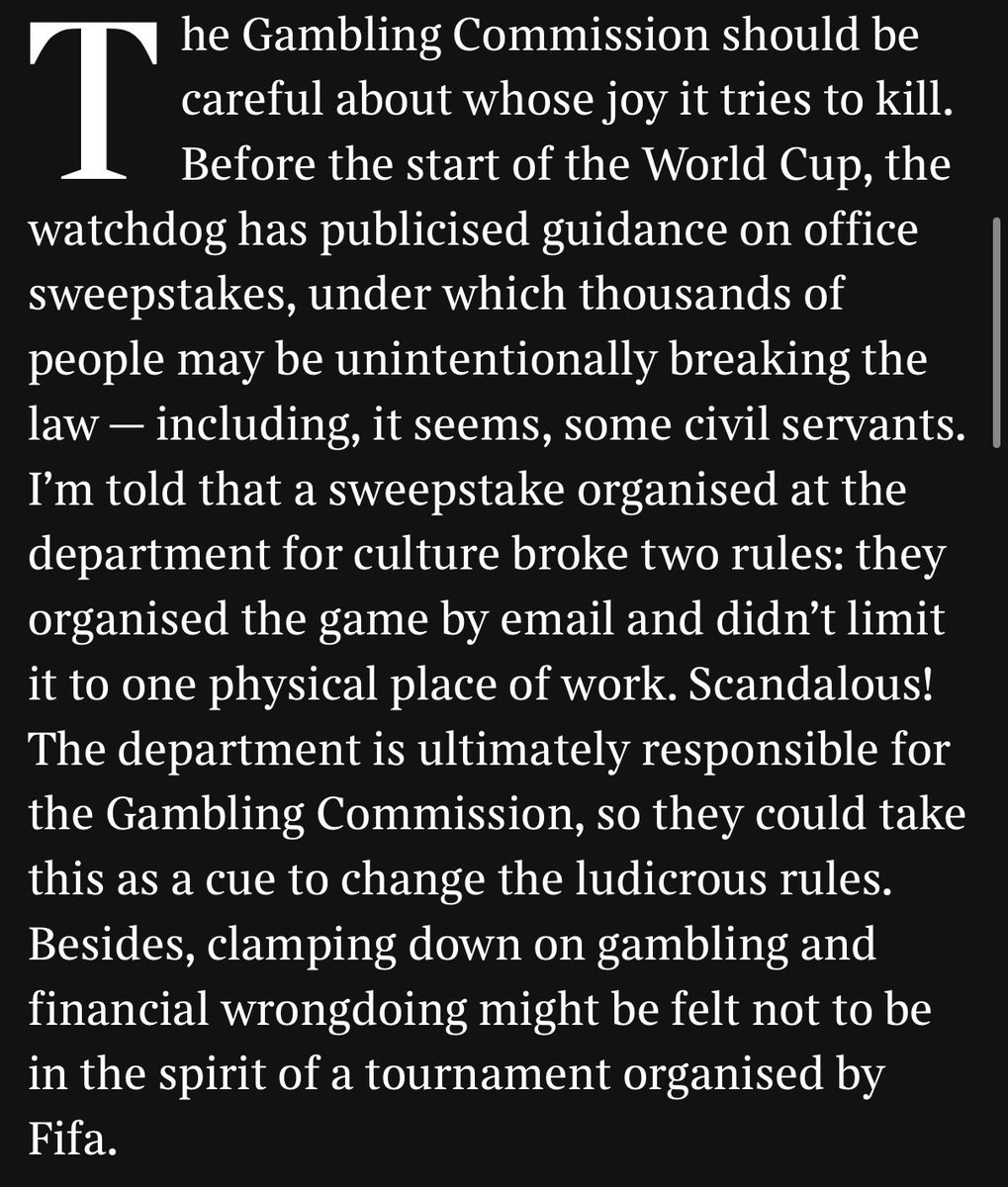 The Gambling Commission should be careful about whose joy it tries to kill. Before the start of the World Cup, the watchdog has publicised guidance on office sweepstakes, under which thousands of people may be unintentionally breaking the law — including, it seems, some civil servants. I'm told that a sweepstake organised at the department for culture broke two rules: they organised the game by email and didn't limit it to one physical place of work. Scandalous! The department is ultimately responsible for the Gambling Commission, so they could take this as a cue to change the ludicrous rules. Besides, clamping down on gambling and financial wrongdoing might be felt not to be in the spirit of a tournament organised by Fifa.